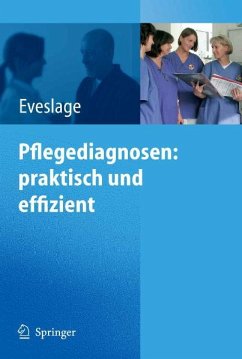 Eveslage

Pflegediagnosen: praktisch und effizient

Springer